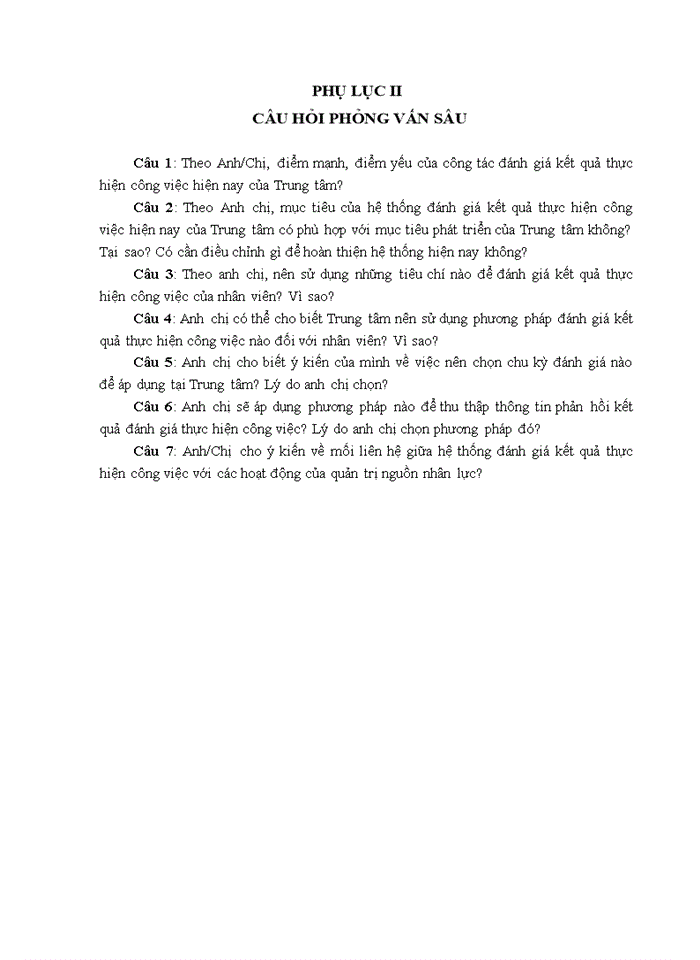 PHỤ LỤC II
CÂU HỎI PHỎNG VẤN SÂU

Câu 1: Theo Anh/Chị, điểm mạnh, điểm yếu của công tác đánh giá kết quả thực hiện công việc hiện nay của Trung tâm?

Câu 2: Theo Anh chị, mục tiêu của hệ thống đánh giá kết quả thực hiện công việc hiện nay của Trung tâm có phù hợp với mục tiêu phát triển của Trung tâm không? Tại sao? Có cần điều chỉnh gì để hoàn thiện hệ thống hiện nay không?

Câu 3: Theo anh chị, nên sử dụng những tiêu chí nào để đánh giá kết quả thực hiện công việc của nhân viên? Vì sao?

Câu 4: Anh chị có thể cho biết Trung tâm nên sử dụng phương pháp đánh giá kết quả thực hiện công việc nào đối với nhân viên? Vì sao?

Câu 5: Anh chị cho biết ý kiến của mình về việc nên chọn chu kỳ đánh giá nào để áp dụng tại Trung tâm? Lý do anh chị chọn?

Câu 6: Anh chị sẽ áp dụng phương pháp nào để thu thập thông tin phản hồi kết quả đánh giá thực hiện công việc? Lý do anh chị chọn phương pháp đó?

Câu 7: Anh/Chị cho ý kiến về mối liên hệ giữa hệ thống đánh giá kết quả thực hiện công việc với các hoạt động của quản trị nguồn nhân lực?